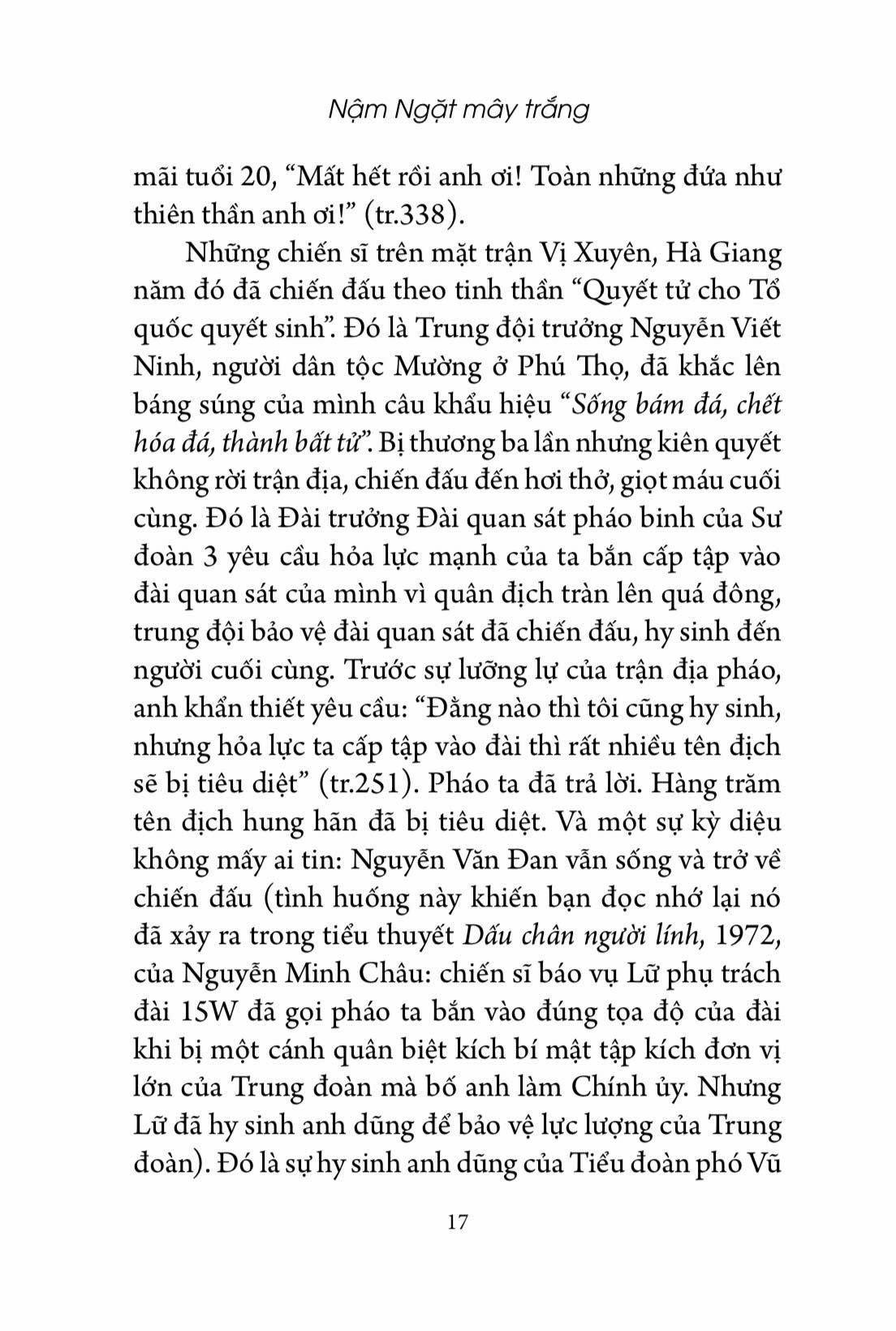 Nậm Ngặt mây trắng

mãi tuổi 20, “Mất hết rồi anh ơi! Toàn những đứa như thiên thần anh ơi!” (tr.338).

Những chiến sĩ trên mặt trận Vị Xuyên, Hà Giang năm đó đã chiến đấu theo tinh thần “Quyết tử cho Tổ quốc quyết sinh”. Đó là Trung đội trưởng Nguyễn Viết Ninh, người dân tộc Mường ở Phú Thọ, đã khắc lên báng súng của mình câu khẩu hiệu “Sống bám đá, chết hóa đá, thành bất tử”. Bị thương ba lần nhưng kiên quyết không rời trận địa, chiến đấu đến hơi thở, giọt máu cuối cùng. Đó là Đài trưởng Đài quan sát pháo binh của Sư đoàn 3 yêu cầu hỏa lực mạnh của ta bắn cấp tập vào đài quan sát của mình vì quân địch tràn lên quá đông, trung đội bảo vệ đài quan sát đã chiến đấu, hy sinh đến người cuối cùng. Trước sự lưỡng lự của trận địa pháo, anh khẩn thiết yêu cầu: “Đằng nào thì tôi cũng hy sinh, nhưng hỏa lực ta cấp tập vào đài thì rất nhiều tên địch sẽ bị tiêu diệt” (tr.251). Pháo ta đã trả lời. Hàng trăm tên địch hung hãn đã bị tiêu diệt. Và một sự kỳ diệu không mấy ai tin: Nguyễn Văn Đan vẫn sống và trở về chiến đấu (tình huống này khiến bạn đọc nhớ lại nó đã xảy ra trong tiểu thuyết Dấu chân người lính, 1972, của Nguyễn Minh Châu: chiến sĩ báo vụ Lữ phụ trách đài 15W đã gọi pháo ta bắn vào đúng tọa độ của đài khi bị một cánh quân biệt kích bí mật tập kích đơn vị lớn của Trung đoàn mà bố anh làm Chính ủy. Nhưng Lữ đã hy sinh anh dũng để bảo vệ lực lượng của Trung đoàn). Đó là sự hy sinh anh dũng của Tiểu đoàn phó Vũ

17